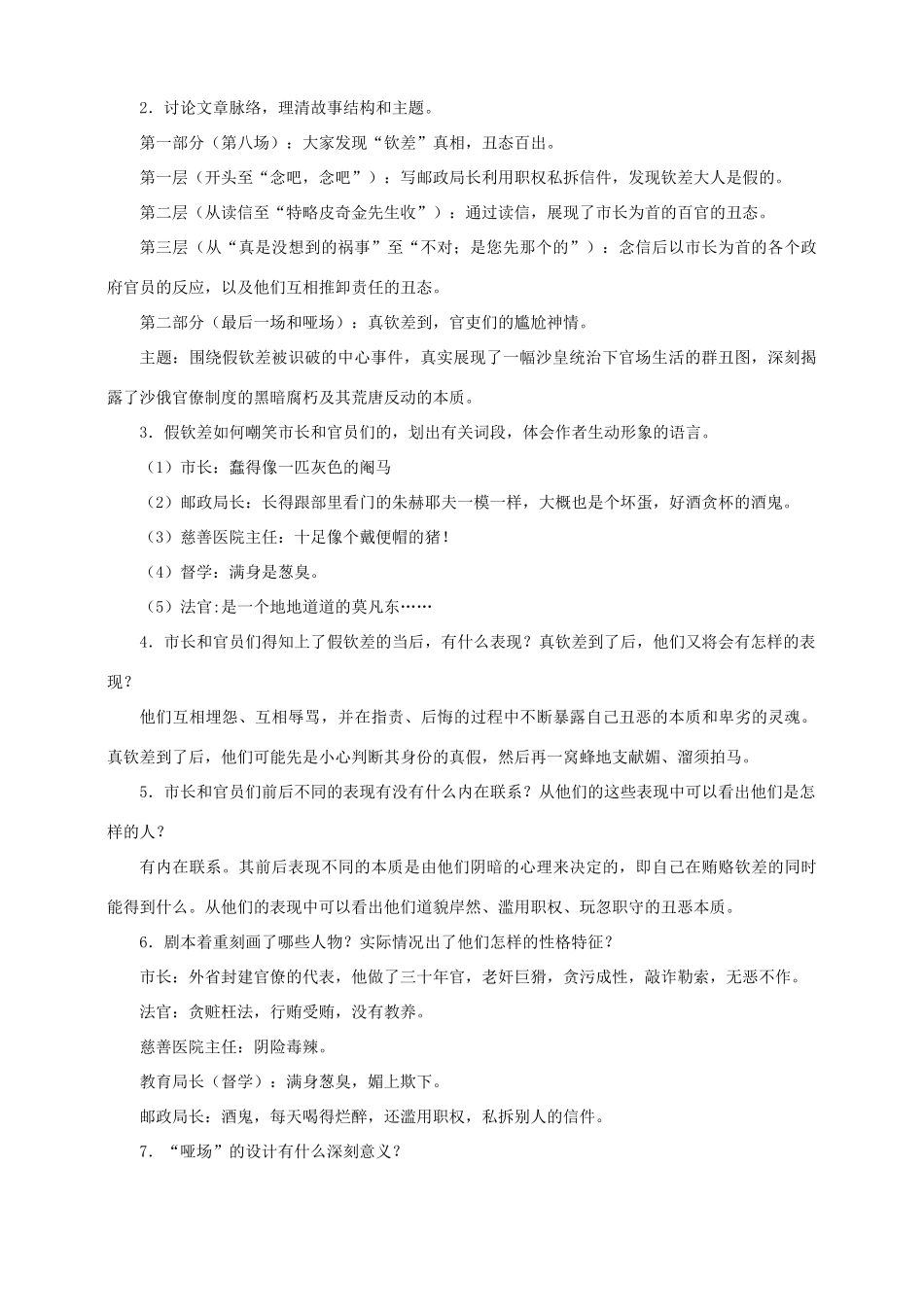 2．讨论文章脉络，理清故事结构和主题。

第一部分（第八场）：大家发现“钦差”真相，丑态百出。

第一层（开头至“念吧，念吧”）：写邮政局长利用职权私拆信件，发现钦差大人是假的。

第二层（从读信至“特略皮奇金先生收”）：通过读信，展现了市长为首的百官的丑态。

第三层（从“真是没想到的祸事”至“不对；是您先那个的”）：念信后以市长为首的各个政府官员的反应，以及他们互相推卸责任的丑态。

第二部分（最后一场和哑场）：真钦差到，官吏们的尴尬神情。

主题：围绕假钦差被识破的中心事件，真实展现了一幅沙皇统治下官场生活的群丑图，深刻揭露了沙俄官僚制度的黑暗腐朽及其荒唐反动的本质。

3．假钦差如何嘲笑市长和官员们的，划出有关词段，体会作者生动形象的语言。

（1）市长：蠢得像一匹灰色的阉马

（2）邮政局长：长得跟部里看门的朱赫耶夫一模一样，大概也是个坏蛋，好酒贪杯的酒鬼。

（3）慈善医院主任：十足像个戴便帽的猪！

（4）督学：满身是葱臭。

（5）法官：是一个地地道道的莫凡东……

4．市长和官员们得知上了假钦差的当后，有什么表现？真钦差到了后，他们又将会有怎样的表现？

他们互相埋怨、互相辱骂，并在指责、后悔的过程中不断暴露自己丑恶的本质和卑劣的灵魂。真钦差到了后，他们可能先是小心判断其身份的真假，然后再一窝蜂地支献媚、溜须拍马。

5．市长和官员们前后不同的表现有没有什么内在联系？从他们的这些表现中可以看出他们是怎样的人？

有内在联系。其前后表现不同的本质是由他们阴暗的心理来决定的，即自己在贿赂钦差的同时能得到什么。从他们的表现中可以看出他们道貌岸然、滥用职权、玩忽职守的丑恶本质。

6．剧本着重刻画了哪些人物？实际情况出了他们怎样的性格特征？

市长：外省封建官僚的代表，他做了三十年官，老奸巨猾，贪污成性，敲诈勒索，无恶不作。

法官：贪赃枉法，行贿受贿，没有教养。

慈善医院主任：阴险毒辣。

教育局长（督学）：满身葱臭，媚上欺下。

邮政局长：酒鬼，每天喝得烂醉，还滥用职权，私拆别人的信件。

7．“哑场”的设计有什么深刻意义？